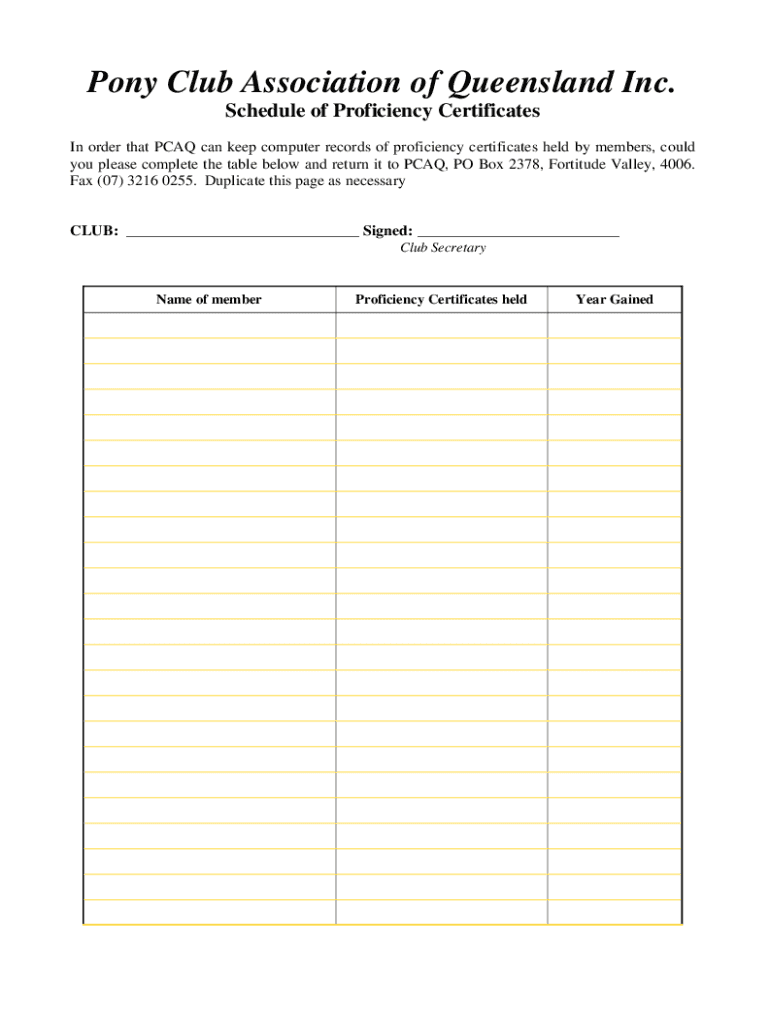 Pony Club Association of Queensland Inc.

Schedule of Proficiency Certificates

In order that PCAQ can keep computer records of proficiency certificates held by members, could you please complete the table below and return it to PCAQ, PO Box 2378, Fortitude Valley, 4006. Fax (07) 3216 0255. Duplicate this page as necessary

CLUB: ______________________________ Signed: __________________________
Club Secretary

| Name of member | Proficiency Certificates held | Year Gained |
|---|---|---|
| | | |
| | | |
| | | |
| | | |
| | | |
| | | |
| | | |
| | | |
| | | |
| | | |
| | | |
| | | |
| | | |
| | | |
| | | |
| | | |
| | | |
| | | |
| | | |
| | | |
| | | |
| | | |
| | | |
| | | |